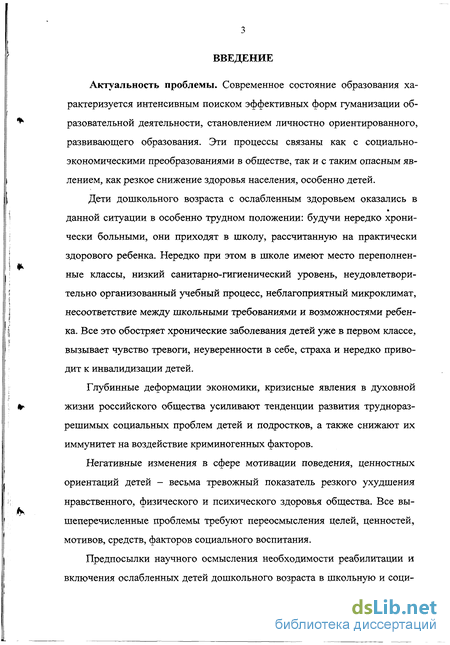 3

ВВЕДЕНИЕ

Актуальность проблемы. Современное состояние образования характеризуется интенсивным поиском эффективных форм гуманизации образовательной деятельности, становлением личностно ориентированного, развивающего образования. Эти процессы связаны как с социально-экономическими преобразованиями в обществе, так и с таким опасным явлением, как резкое снижение здоровья населения, особенно детей.

Дети дошкольного возраста с ослабленным здоровьем оказались в данной ситуации в особенно трудном положении: будучи нередко хронически больными, они приходят в школу, рассчитанную на практически здорового ребенка. Нередко при этом в школе имеют место переполненные классы, низкий санитарно-гигиенический уровень, неудовлетворительно организованный учебный процесс, неблагоприятный микроклимат, несоответствие между школьными требованиями и возможностями ребенка. Все это обостряет хронические заболевания детей уже в первом классе, вызывает чувство тревоги, неуверенности в себе, страха и нередко приводит к инвалидизации детей.

Глубинные деформации экономики, кризисные явления в духовной жизни российского общества усиливают тенденции развития трудноразрешимых социальных проблем детей и подростков, а также снижают их иммунитет на воздействие криминогенных факторов.

Негативные изменения в сфере мотивации поведения, ценностных ориентаций детей – весьма тревожный показатель резкого ухудшения нравственного, физического и психического здоровья общества. Все вышеперечисленные проблемы требуют переосмысления целей, ценностей, мотивов, средств, факторов социального воспитания.

Предпосылки научного осмысления необходимости реабилитации и включения ослабленных детей дошкольного возраста в школьную и соци-

dsLib.net
библиотека диссертаций